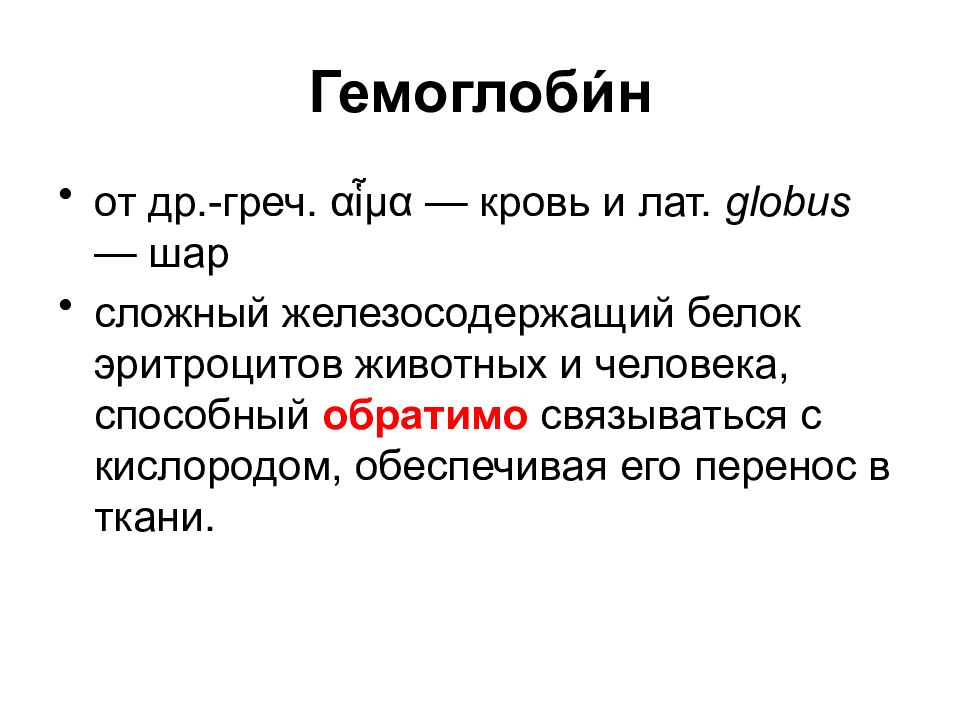 Гемоглоби́н

• от др.-греч. αἷμα — кровь и лат. globus — шар

• сложный железосодержащий белок эритроцитов животных и человека, способный обратимо связываться с кислородом, обеспечивая его перенос в ткани.